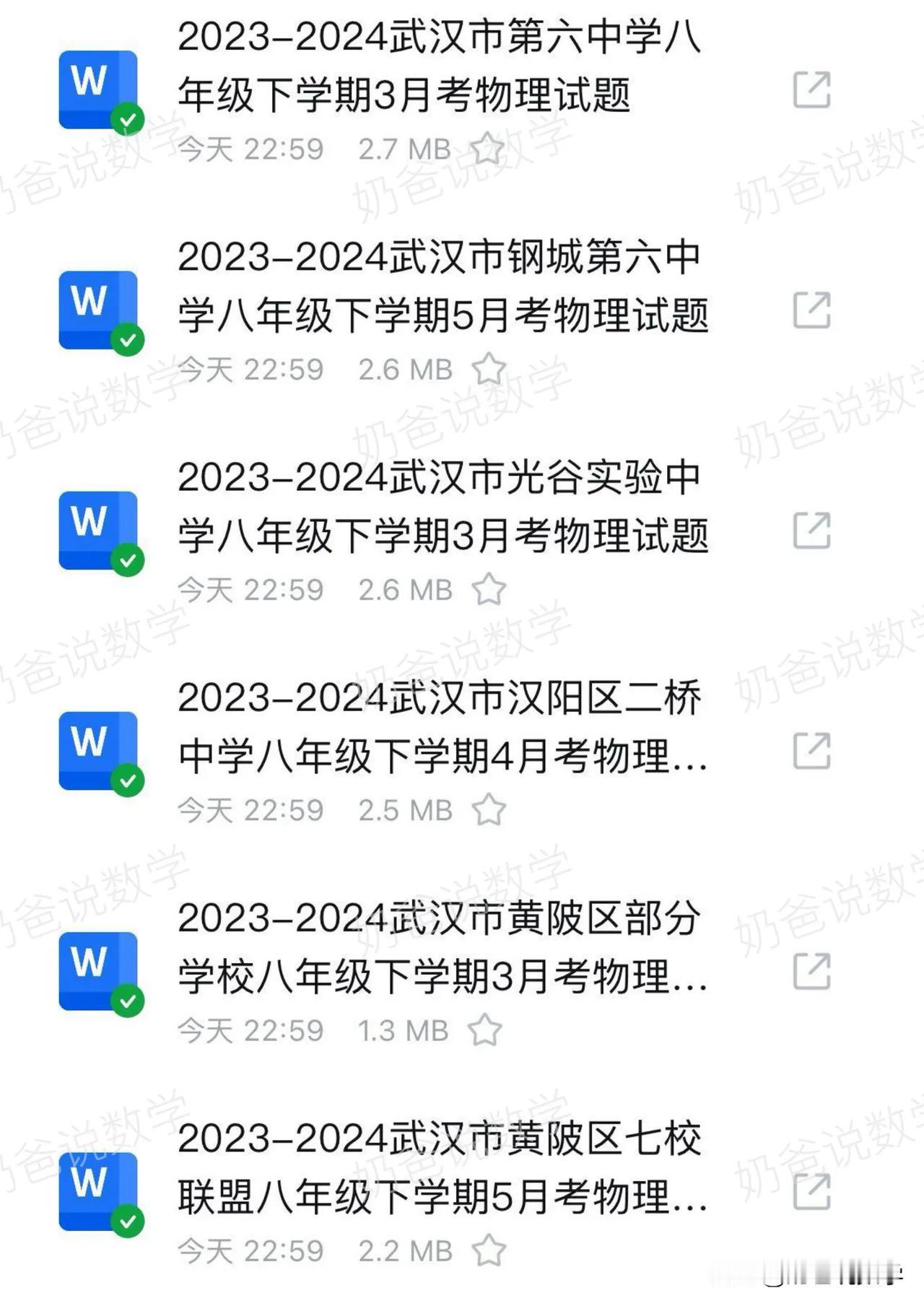 W

2023-2024武汉市第六中学八年级下学期3月考物理试题

今天 22:59 2.7 MB

W

2023-2024武汉市钢城第六中学八年级下学期5月考物理试题

今天 22:59 2.6 MB

W

2023-2024武汉市光谷实验中学八年级下学期3月考物理试题

今天 22:59 2.6 MB

W

2023-2024武汉市汉阳区二桥中学八年级下学期4月考物理...

今天 22:59 2.5 MB

W

2023-2024武汉市黄陂区部分学校八年级下学期3月考物理...

今天 22:59 1.3 MB

W

2023-2024武汉市黄陂区七校联盟八年级下学期5月考物理...

今天 22:59 2.2 MB

奶爸说数学